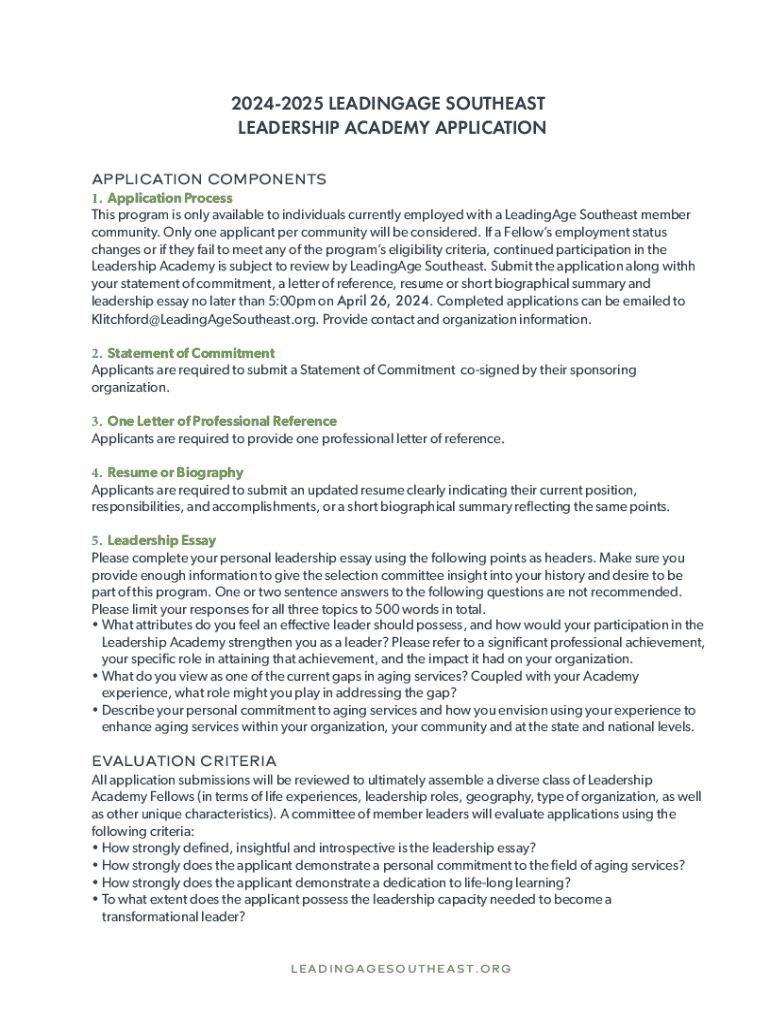 2024-2025 LEADINGAGE SOUTHEAST
LEADERSHIP ACADEMY APPLICATION

APPLICATION COMPONENTS

1. Application Process
This program is only available to individuals currently employed with a LeadingAge Southeast member community. Only one applicant per community will be considered. If a Fellow's employment status changes or if they fail to meet any of the program's eligibility criteria, continued participation in the Leadership Academy is subject to review by LeadingAge Southeast. Submit the application along withh your statement of commitment, a letter of reference, resume or short biographical summary and leadership essay no later than 5:00pm on April 26, 2024. Completed applications can be emailed to Klitchford@LeadingAgeSoutheast.org. Provide contact and organization information.

2. Statement of Commitment
Applicants are required to submit a Statement of Commitment co-signed by their sponsoring organization.

3. One Letter of Professional Reference
Applicants are required to provide one professional letter of reference.

4. Resume or Biography
Applicants are required to submit an updated resume clearly indicating their current position, responsibilities, and accomplishments, or a short biographical summary reflecting the same points.

5. Leadership Essay
Please complete your personal leadership essay using the following points as headers. Make sure you provide enough information to give the selection committee insight into your history and desire to be part of this program. One or two sentence answers to the following questions are not recommended. Please limit your responses for all three topics to 500 words in total.
• What attributes do you feel an effective leader should possess, and how would your participation in the Leadership Academy strengthen you as a leader? Please refer to a significant professional achievement, your specific role in attaining that achievement, and the impact it had on your organization.
• What do you view as one of the current gaps in aging services? Coupled with your Academy experience, what role might you play in addressing the gap?
• Describe your personal commitment to aging services and how you envision using your experience to enhance aging services within your organization, your community and at the state and national levels.

EVALUATION CRITERIA
All application submissions will be reviewed to ultimately assemble a diverse class of Leadership Academy Fellows (in terms of life experiences, leadership roles, geography, type of organization, as well as other unique characteristics). A committee of member leaders will evaluate applications using the following criteria:
• How strongly defined, insightful and introspective is the leadership essay?
• How strongly does the applicant demonstrate a personal commitment to the field of aging services?
• How strongly does the applicant demonstrate a dedication to life-long learning?
• To what extent does the applicant possess the leadership capacity needed to become a transformational leader?

LEADINGAGESOUTHEAST.ORG